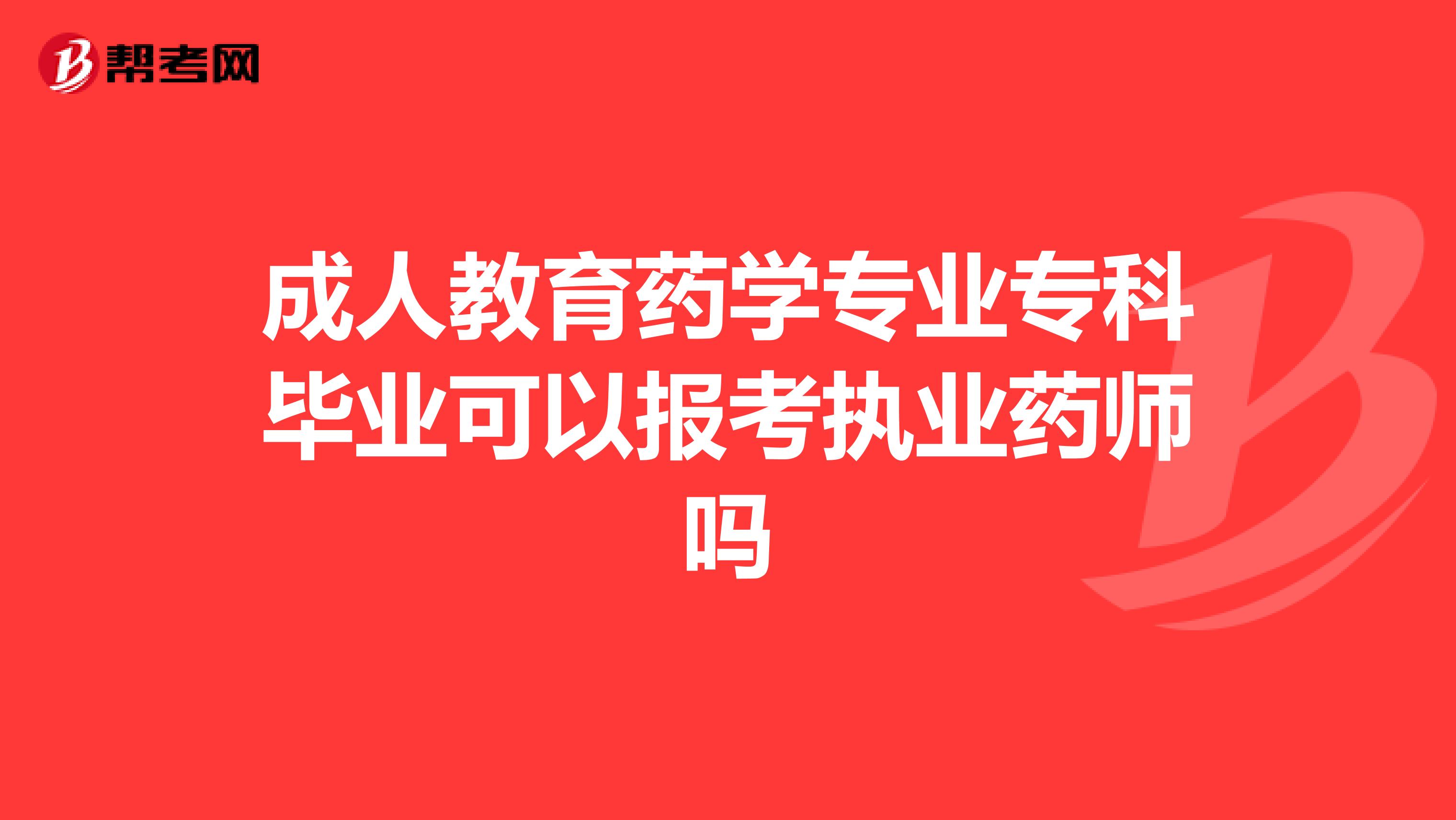 帮考网

成人教育药学专业专科毕业可以报考执业药师吗